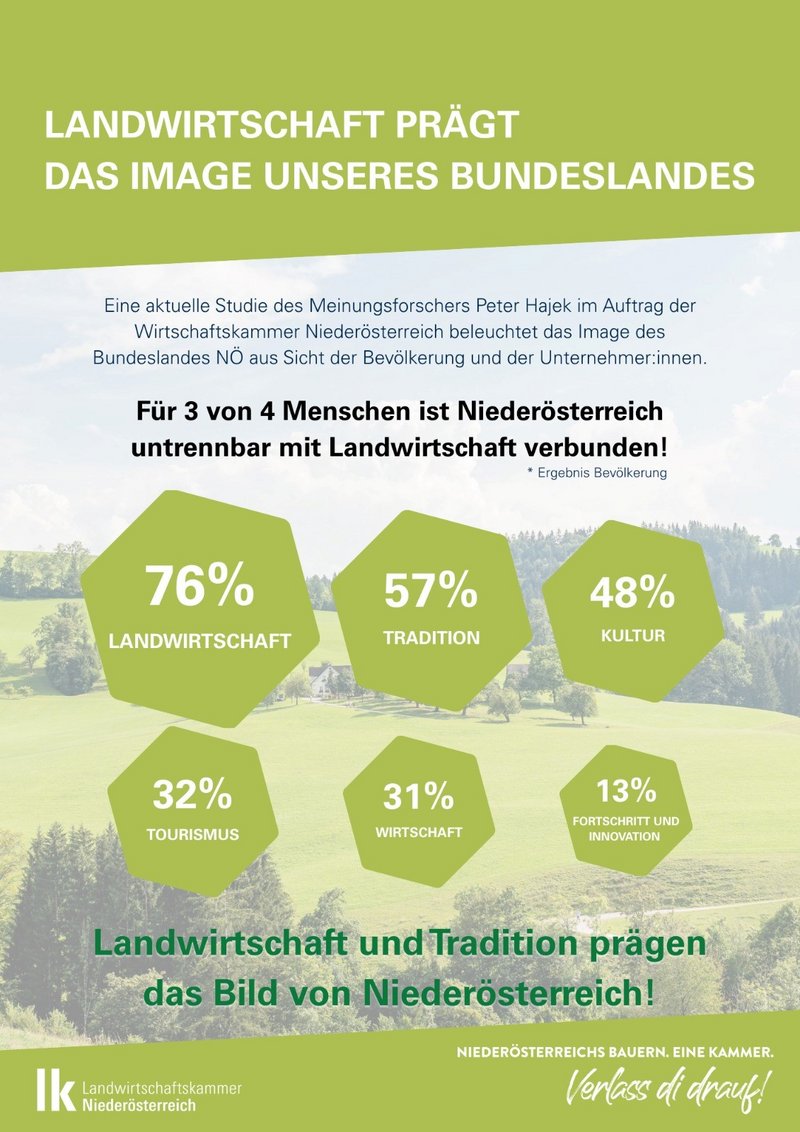 LANDWIRTSCHAFT PRÄGT DAS IMAGE UNSERES BUNDESLANDES

Eine aktuelle Studie des Meinungsforschers Peter Hajek im Auftrag der Wirtschaftskammer Niederösterreich beleuchtet das Image des Bundeslandes NÖ aus Sicht der Bevölkerung und der Unternehmer:innen.

Für 3 von 4 Menschen ist Niederösterreich untrennbar mit Landwirtschaft verbunden!

* Ergebnis Bevölkerung

76%
LANDWIRTSCHAFT

57%
TRADITION

48%
KULTUR

32%
TOURISMUS

31%
WIRTSCHAFT

13%
FORTSCHRITT UND INNOVATION

Landwirtschaft und Tradition prägen das Bild von Niederösterreich!

lk Landwirtschaftskammer Niederösterreich

NIEDERÖSTERREICHS BAUERN. EINE KAMMER.
Verlass di drauf!